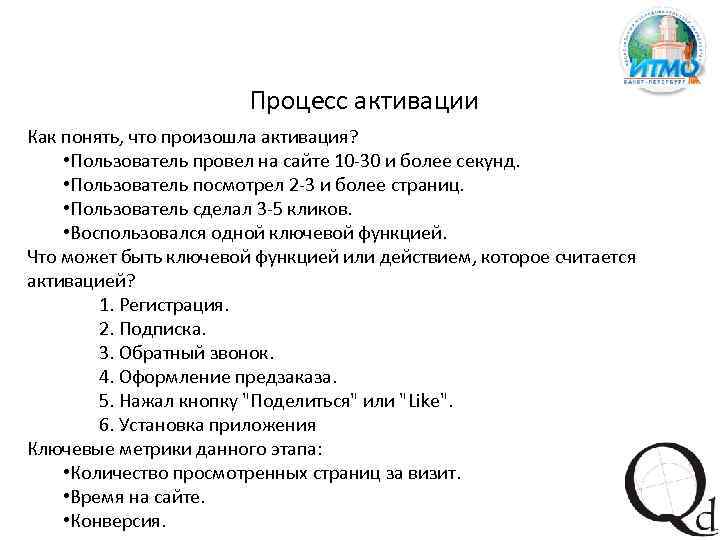 ИТМО
САНКТ-ПЕТЕРБУРГ

Процесс активации

Как понять, что произошла активация?
•Пользователь провел на сайте 10-30 и более секунд.
•Пользователь посмотрел 2-3 и более страниц.
•Пользователь сделал 3-5 кликов.
•Воспользовался одной ключевой функцией.
Что может быть ключевой функцией или действием, которое считается активацией?
1. Регистрация.
2. Подписка.
3. Обратный звонок.
4. Оформление предзаказа.
5. Нажал кнопку "Поделиться" или "Like".
6. Установка приложения
Ключевые метрики данного этапа:
•Количество просмотренных страниц за визит.
•Время на сайте.
•Конверсия.

Qd